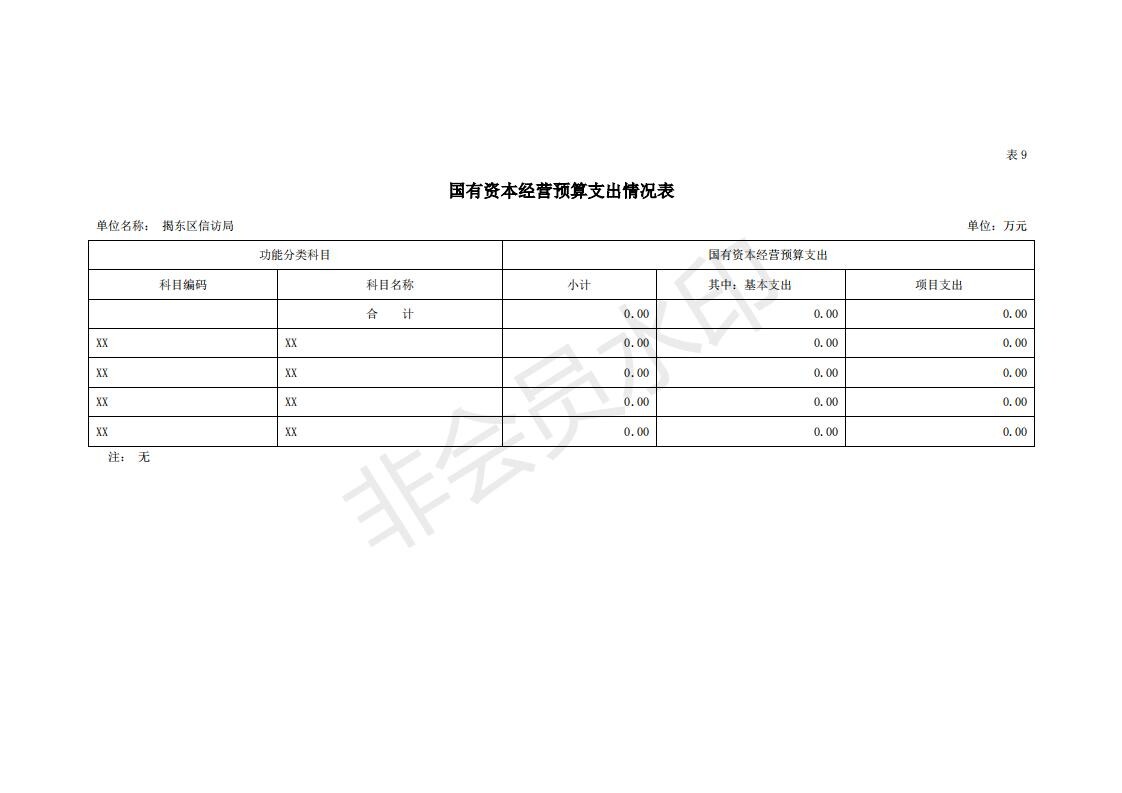 表 9

国有资本经营预算支出情况表

单位名称： 揭东区信访局

单位：万元

| 功能分类科目 | | 国有资本经营预算支出 | | |
|---|---|---|---|---|
| 科目编码 | 科目名称 | 小计 | 其中：基本支出 | 项目支出 |
| | 合　计 | 0.00 | 0.00 | 0.00 |
| XX | XX | 0.00 | 0.00 | 0.00 |
| XX | XX | 0.00 | 0.00 | 0.00 |
| XX | XX | 0.00 | 0.00 | 0.00 |
| XX | XX | 0.00 | 0.00 | 0.00 |

注： 无

非会员水印